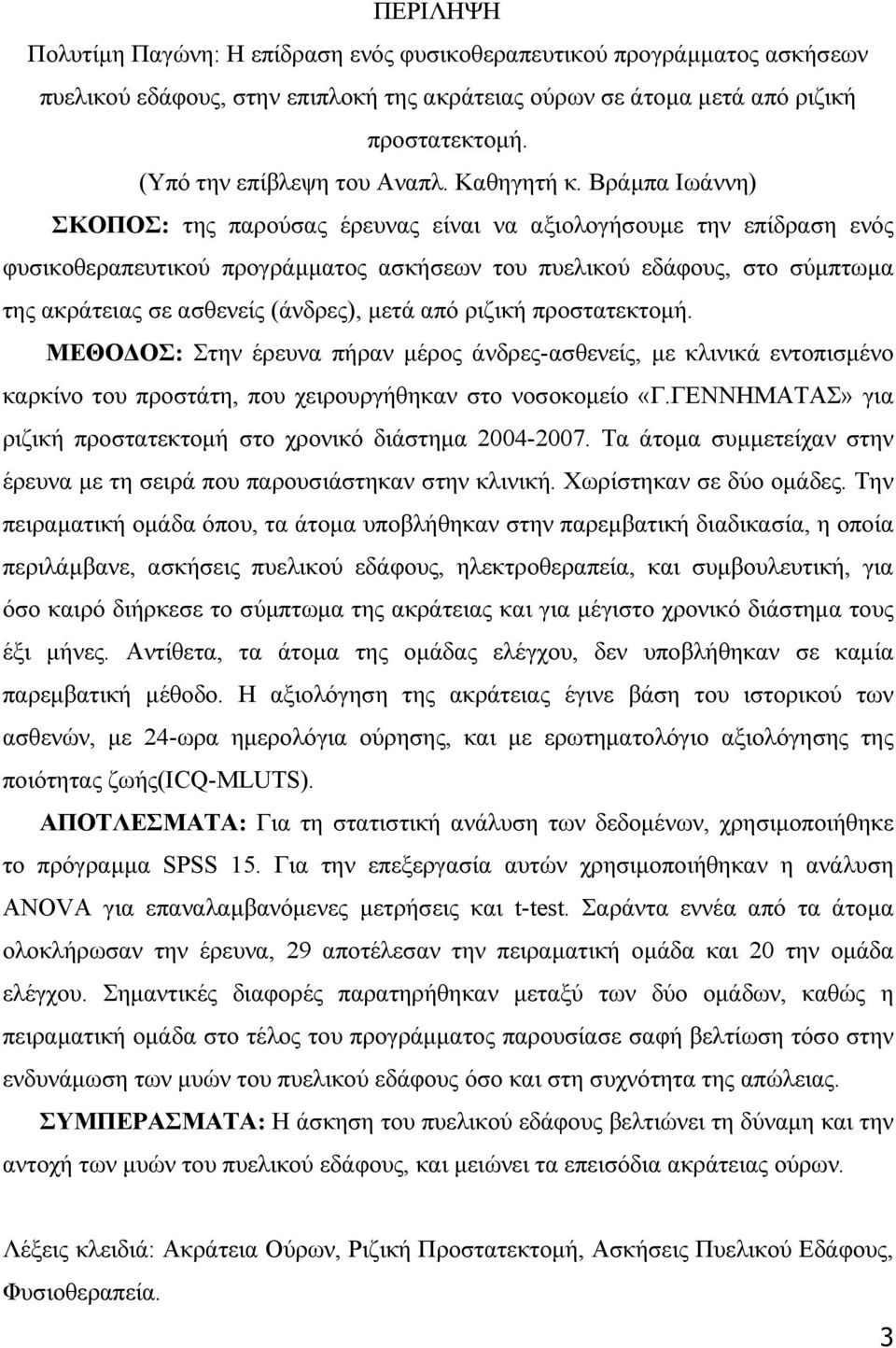 ΠΕΡΙΛΗΨΗ

Πολυτίμη Παγώνη: Η επίδραση ενός φυσικοθεραπευτικού προγράμματος ασκήσεων πυελικού εδάφους, στην επιπλοκή της ακράτειας ούρων σε άτομα μετά από ριζική προστατεκτομή.

(Υπό την επίβλεψη του Αναπλ. Καθηγητή κ. Βράμπα Ιωάννη)

ΣΚΟΠΟΣ: της παρούσας έρευνας είναι να αξιολογήσουμε την επίδραση ενός φυσικοθεραπευτικού προγράμματος ασκήσεων του πυελικού εδάφους, στο σύμπτωμα της ακράτειας σε ασθενείς (άνδρες), μετά από ριζική προστατεκτομή.

ΜΕΘΟΔΟΣ: Στην έρευνα πήραν μέρος άνδρες-ασθενείς, με κλινικά εντοπισμένο καρκίνο του προστάτη, που χειρουργήθηκαν στο νοσοκομείο «Γ.ΓΕΝΝΗΜΑΤΑΣ» για ριζική προστατεκτομή στο χρονικό διάστημα 2004-2007. Τα άτομα συμμετείχαν στην έρευνα με τη σειρά που παρουσιάστηκαν στην κλινική. Χωρίστηκαν σε δύο ομάδες. Την πειραματική ομάδα όπου, τα άτομα υποβλήθηκαν στην παρεμβατική διαδικασία, η οποία περιλάμβανε, ασκήσεις πυελικού εδάφους, ηλεκτροθεραπεία, και συμβουλευτική, για όσο καιρό διήρκεσε το σύμπτωμα της ακράτειας και για μέγιστο χρονικό διάστημα τους έξι μήνες. Αντίθετα, τα άτομα της ομάδας ελέγχου, δεν υποβλήθηκαν σε καμία παρεμβατική μέθοδο. Η αξιολόγηση της ακράτειας έγινε βάση του ιστορικού των ασθενών, με 24-ωρα ημερολόγια ούρησης, και με ερωτηματολόγιο αξιολόγησης της ποιότητας ζωής(ICQ-MLUTS).

ΑΠΟΤΛΕΣΜΑΤΑ: Για τη στατιστική ανάλυση των δεδομένων, χρησιμοποιήθηκε το πρόγραμμα SPSS 15. Για την επεξεργασία αυτών χρησιμοποιήθηκε η ανάλυση ANOVA για επαναλαμβανόμενες μετρήσεις και t-test. Σαράντα εννέα από τα άτομα ολοκλήρωσαν την έρευνα, 29 αποτέλεσαν την πειραματική ομάδα και 20 την ομάδα ελέγχου. Σημαντικές διαφορές παρατηρήθηκαν μεταξύ των δύο ομάδων, καθώς η πειραματική ομάδα στο τέλος του προγράμματος παρουσίασε σαφή βελτίωση τόσο στην ενδυνάμωση των μυών του πυελικού εδάφους όσο και στη συχνότητα της απώλειας.

ΣΥΜΠΕΡΑΣΜΑΤΑ: Η άσκηση του πυελικού εδάφους βελτιώνει τη δύναμη και την αντοχή των μυών του πυελικού εδάφους, και μειώνει τα επεισόδια ακράτειας ούρων.

Λέξεις κλειδιά: Ακράτεια Ούρων, Ριζική Προστατεκτομή, Ασκήσεις Πυελικού Εδάφους, Φυσιοθεραπεία.

3